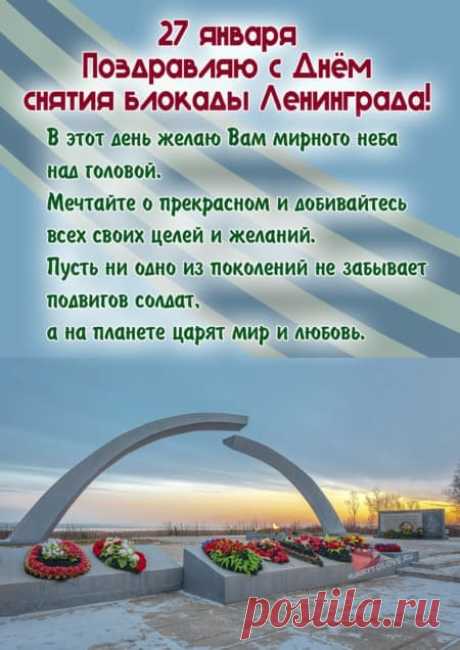 27 января
Поздравляю с Днём
снятия блокады Ленинграда!

В этот день желаю Вам мирного неба над головой.
Мечтайте о прекрасном и добивайтесь всех своих целей и желаний.
Пусть ни одно из поколений не забывает подвигов солдат,
а на планете царят мир и любовь.

postila.ru